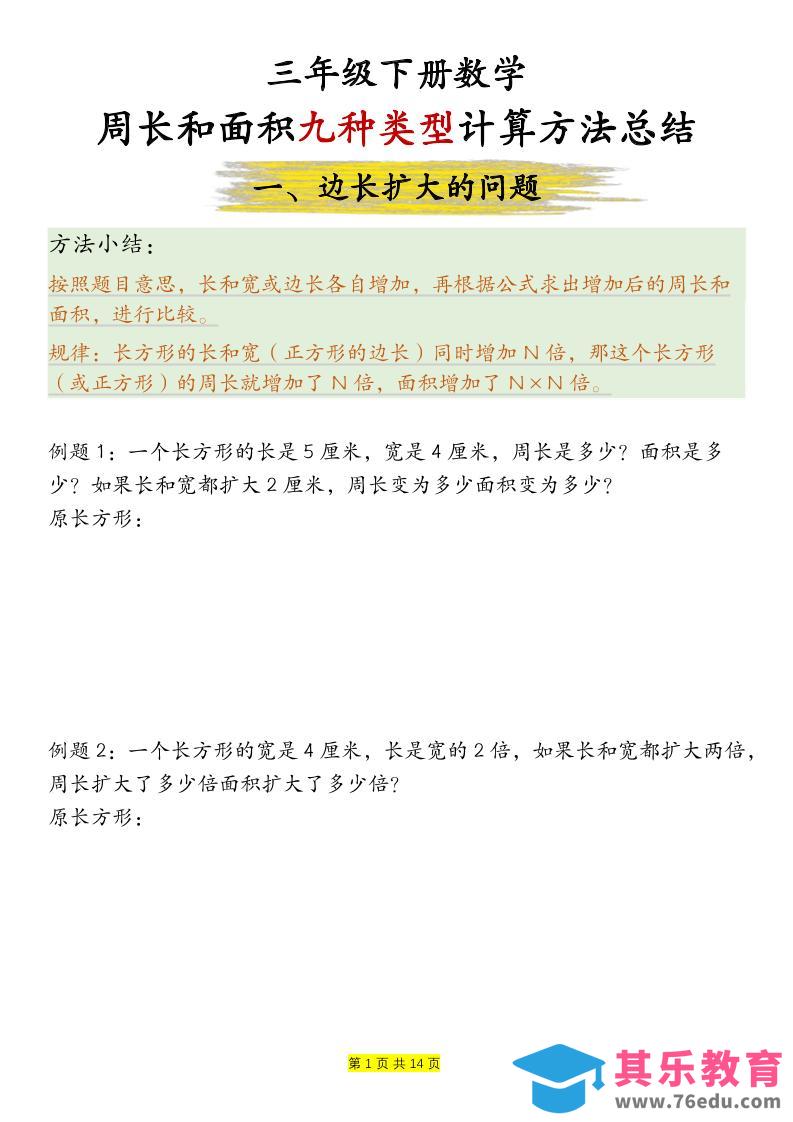 三年级下册数学

周长和面积九种类型计算方法总结

一、边长扩大的问题

方法小结：

按照题目意思，长和宽或边长各自增加，再根据公式求出增加后的周长和面积，进行比较。

规律：长方形的长和宽（正方形的边长）同时增加 N 倍，那这个长方形（或正方形）的周长就增加了 N 倍，面积增加了 N×N 倍。

例题 1：一个长方形的长是 5 厘米，宽是 4 厘米，周长是多少？面积是多少？如果长和宽都扩大 2 厘米，周长变为多少面积变为多少？

原长方形：

例题 2：一个长方形的宽是 4 厘米，长是宽的 2 倍，如果长和宽都扩大两倍，周长扩大了多少倍面积扩大了多少倍？

原长方形：

第 1 页 共 14 页

其乐教育

www.76edu.com